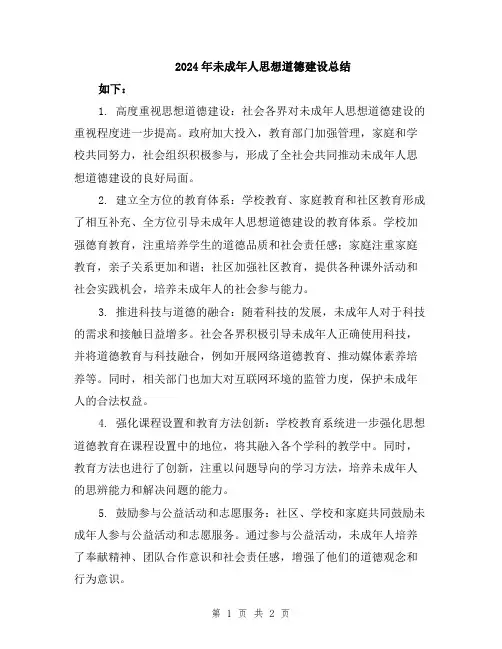 2024年未成年人思想道德建设总结

如下：

1. 高度重视思想道德建设：社会各界对未成年人思想道德建设的重视程度进一步提高。政府加大投入，教育部门加强管理，家庭和学校共同努力，社会组织积极参与，形成了全社会共同推动未成年人思想道德建设的良好局面。

2. 建立全方位的教育体系：学校教育、家庭教育和社区教育形成了相互补充、全方位引导未成年人思想道德建设的教育体系。学校加强德育教育，注重培养学生的道德品质和社会责任感；家庭注重家庭教育，亲子关系更加和谐；社区加强社区教育，提供各种课外活动和社会实践机会，培养未成年人的社会参与能力。

3. 推进科技与道德的融合：随着科技的发展，未成年人对于科技的需求和接触日益增多。社会各界积极引导未成年人正确使用科技，并将道德教育与科技融合，例如开展网络道德教育、推动媒体素养培养等。同时，相关部门也加大对互联网环境的监管力度，保护未成年人的合法权益。

4. 强化课程设置和教育方法创新：学校教育系统进一步强化思想道德教育在课程设置中的地位，将其融入各个学科的教学中。同时，教育方法也进行了创新，注重以问题导向的学习方法，培养未成年人的思辨能力和解决问题的能力。

5. 鼓励参与公益活动和志愿服务：社区、学校和家庭共同鼓励未成年人参与公益活动和志愿服务。通过参与公益活动，未成年人培养了奉献精神、团队合作意识和社会责任感，增强了他们的道德观念和行为意识。

第 1 页 共 2 页